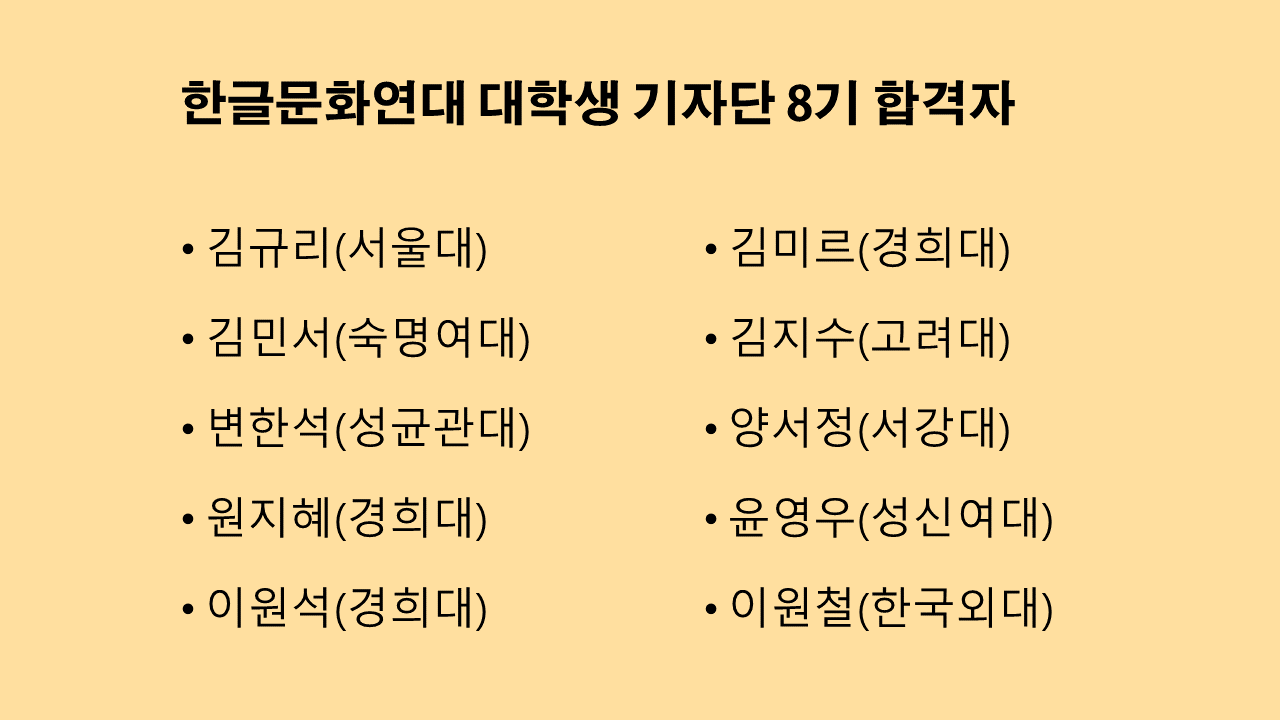 한글문화연대 대학생 기자단 8기 합격자

• 김규리(서울대)
• 김민서(숙명여대)
• 변한석(성균관대)
• 원지혜(경희대)
• 이원석(경희대)

• 김미르(경희대)
• 김지수(고려대)
• 양서정(서강대)
• 윤영우(성신여대)
• 이원철(한국외대)